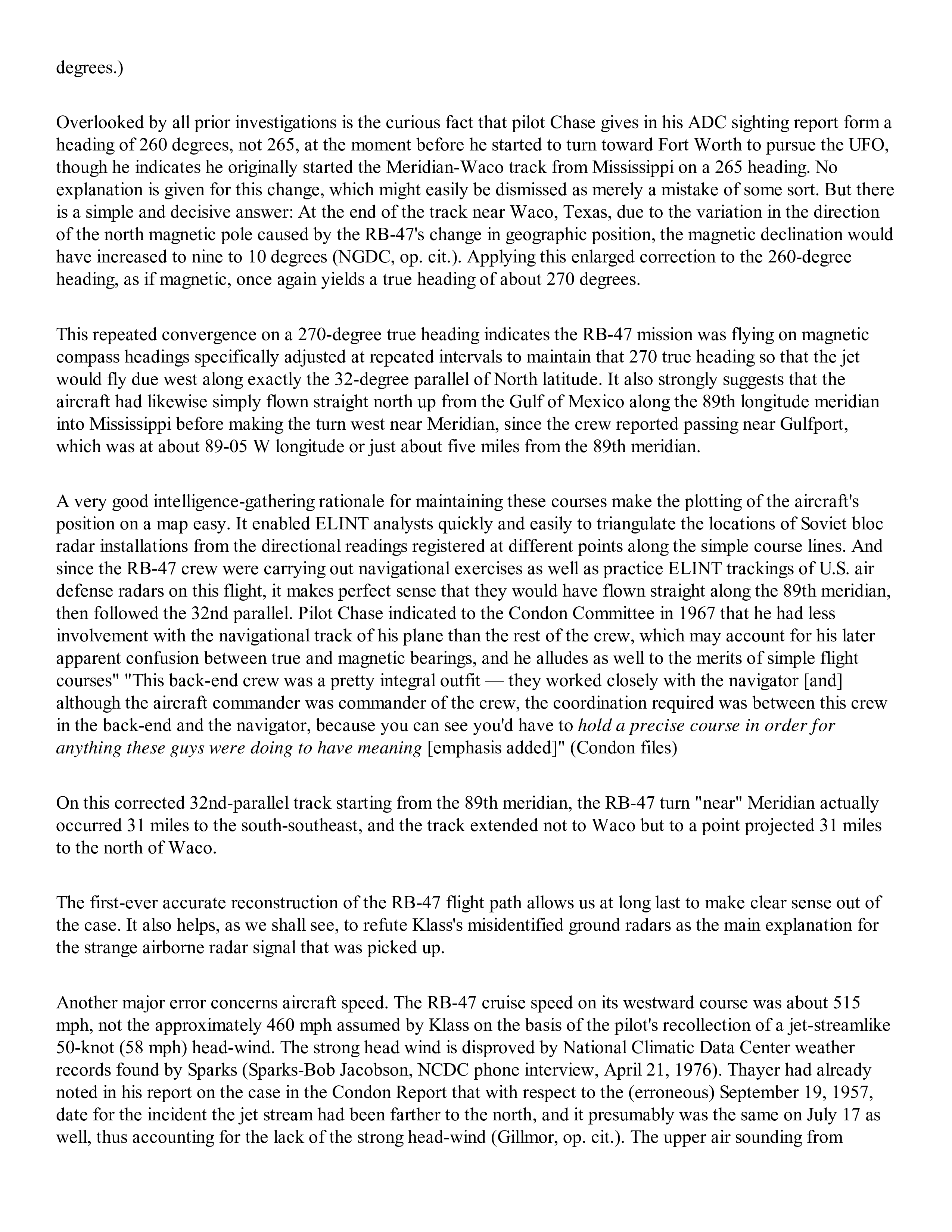 degrees.)

Overlooked by all prior investigations is the curious fact that pilot Chase gives in his ADC sighting report form a heading of 260 degrees, not 265, at the moment before he started to turn toward Fort Worth to pursue the UFO, though he indicates he originally started the Meridian-Waco track from Mississippi on a 265 heading. No explanation is given for this change, which might easily be dismissed as merely a mistake of some sort. But there is a simple and decisive answer: At the end of the track near Waco, Texas, due to the variation in the direction of the north magnetic pole caused by the RB-47's change in geographic position, the magnetic declination would have increased to nine to 10 degrees (NGDC, op. cit.). Applying this enlarged correction to the 260-degree heading, as if magnetic, once again yields a true heading of about 270 degrees.

This repeated convergence on a 270-degree true heading indicates the RB-47 mission was flying on magnetic compass headings specifically adjusted at repeated intervals to maintain that 270 true heading so that the jet would fly due west along exactly the 32-degree parallel of North latitude. It also strongly suggests that the aircraft had likewise simply flown straight north up from the Gulf of Mexico along the 89th longitude meridian into Mississippi before making the turn west near Meridian, since the crew reported passing near Gulfport, which was at about 89-05 W longitude or just about five miles from the 89th meridian.

A very good intelligence-gathering rationale for maintaining these courses make the plotting of the aircraft's position on a map easy. It enabled ELINT analysts quickly and easily to triangulate the locations of Soviet bloc radar installations from the directional readings registered at different points along the simple course lines. And since the RB-47 crew were carrying out navigational exercises as well as practice ELINT trackings of U.S. air defense radars on this flight, it makes perfect sense that they would have flown straight along the 89th meridian, then followed the 32nd parallel. Pilot Chase indicated to the Condon Committee in 1967 that he had less involvement with the navigational track of his plane than the rest of the crew, which may account for his later apparent confusion between true and magnetic bearings, and he alludes as well to the merits of simple flight courses" "This back-end crew was a pretty integral outfit — they worked closely with the navigator [and] although the aircraft commander was commander of the crew, the coordination required was between this crew in the back-end and the navigator, because you can see you'd have to hold a precise course in order for anything these guys were doing to have meaning [emphasis added]" (Condon files)

On this corrected 32nd-parallel track starting from the 89th meridian, the RB-47 turn "near" Meridian actually occurred 31 miles to the south-southeast, and the track extended not to Waco but to a point projected 31 miles to the north of Waco.

The first-ever accurate reconstruction of the RB-47 flight path allows us at long last to make clear sense out of the case. It also helps, as we shall see, to refute Klass's misidentified ground radars as the main explanation for the strange airborne radar signal that was picked up.

Another major error concerns aircraft speed. The RB-47 cruise speed on its westward course was about 515 mph, not the approximately 460 mph assumed by Klass on the basis of the pilot's recollection of a jet-streamlike 50-knot (58 mph) head-wind. The strong head wind is disproved by National Climatic Data Center weather records found by Sparks (Sparks-Bob Jacobson, NCDC phone interview, April 21, 1976). Thayer had already noted in his report on the case in the Condon Report that with respect to the (erroneous) September 19, 1957, date for the incident the jet stream had been farther to the north, and it presumably was the same on July 17 as well, thus accounting for the lack of the strong head-wind (Gillmor, op. cit.). The upper air sounding from